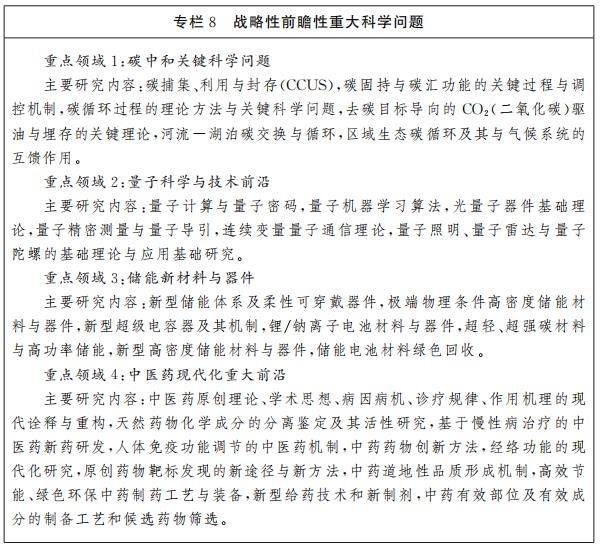 专栏 8　战略性前瞻性重大科学问题

重点领域 1：碳中和关键科学问题

主要研究内容：碳捕集、利用与封存(CCUS)，碳固持与碳汇功能的关键过程与调控机制，碳循环过程的理论方法与关键科学问题，去碳目标导向的 $CO_2$(二氧化碳)驱油与埋存的关键理论，河流—湖泊碳交换与循环，区域生态碳循环及其与气候系统的互馈作用。

重点领域 2：量子科学与技术前沿

主要研究内容：量子计算与量子密码，量子机器学习算法，光量子器件基础理论，量子精密测量与量子导引，连续变量量子通信理论，量子照明、量子雷达与量子陀螺的基础理论与应用基础研究。

重点领域 3：储能新材料与器件

主要研究内容：新型储能体系及柔性可穿戴器件，极端物理条件高密度储能材料与器件，新型超级电容器及其机制，锂/钠离子电池材料与器件，超轻、超强碳材料与高功率储能，新型高密度储能材料与器件，储能电池材料绿色回收。

重点领域 4：中医药现代化重大前沿

主要研究内容：中医药原创理论、学术思想、病因病机、诊疗规律、作用机理的现代诠释与重构，天然药物化学成分的分离鉴定及其活性研究，基于慢性病治疗的中医药新药研发，人体免疫功能调节的中医药机制，中药药物创新方法，经络功能的现代化研究，原创药物靶标发现的新途径与新方法，中药道地性品质形成机制，高效节能、绿色环保中药制药工艺与装备，新型给药技术和新制剂，中药有效部位及有效成分的制备工艺和候选药物筛选。